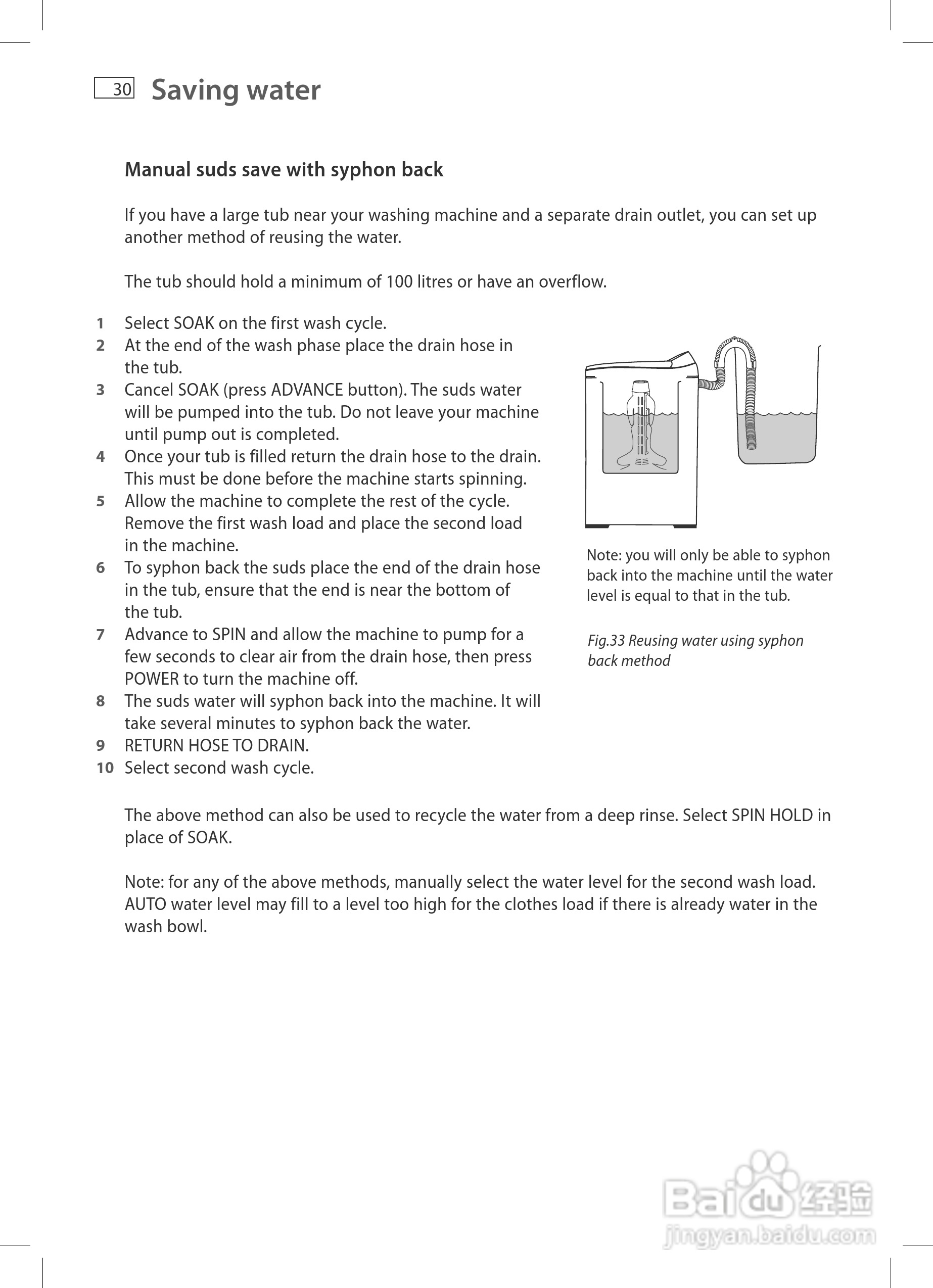 30 Saving water

Manual suds save with syphon back

If you have a large tub near your washing machine and a separate drain outlet, you can set up another method of reusing the water.

The tub should hold a minimum of 100 litres or have an overflow.

1 Select SOAK on the first wash cycle.
2 At the end of the wash phase place the drain hose in the tub.
3 Cancel SOAK (press ADVANCE button). The suds water will be pumped into the tub. Do not leave your machine until pump out is completed.
4 Once your tub is filled return the drain hose to the drain. This must be done before the machine starts spinning.
5 Allow the machine to complete the rest of the cycle. Remove the first wash load and place the second load in the machine.
6 To syphon back the suds place the end of the drain hose in the tub, ensure that the end is near the bottom of the tub.
7 Advance to SPIN and allow the machine to pump for a few seconds to clear air from the drain hose, then press POWER to turn the machine off.
8 The suds water will syphon back into the machine. It will take several minutes to syphon back the water.
9 RETURN HOSE TO DRAIN.
10 Select second wash cycle.

Note: you will only be able to syphon back into the machine until the water level is equal to that in the tub.

Fig.33 Reusing water using syphon back method

The above method can also be used to recycle the water from a deep rinse. Select SPIN HOLD in place of SOAK.

Note: for any of the above methods, manually select the water level for the second wash load. AUTO water level may fill to a level too high for the clothes load if there is already water in the wash bowl.

Baidu 经验
jingyan.baidu.com